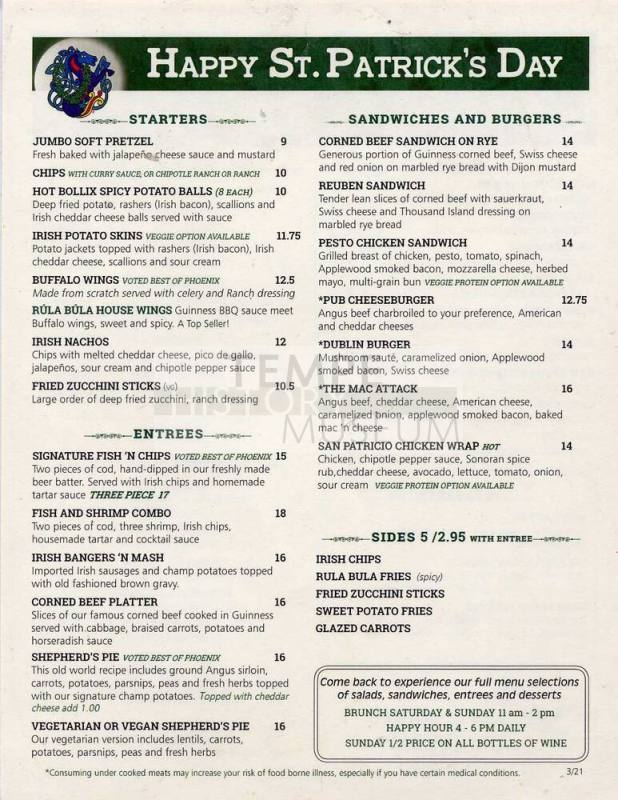 HAPPY ST. PATRICK'S DAY

STARTERS

JUMBO SOFT PRETZEL 9
Fresh baked with jalapeño cheese sauce and mustard

CHIPS WITH CURRY SAUCE, OR CHIPOTLE RANCH OR RANCH 10

HOT BOLLIX SPICY POTATO BALLS (8 EACH) 10
Deep fried potato, rashers (Irish bacon), scallions and Irish cheddar cheese balls served with sauce

IRISH POTATO SKINS VEGGIE OPTION AVAILABLE 11.75
Potato jackets topped with rashers (Irish bacon), Irish cheddar cheese, scallions and sour cream

BUFFALO WINGS VOTED BEST OF PHOENIX 12.5
Made from scratch served with celery and Ranch dressing

RÚLA BÚLA HOUSE WINGS Guinness BBQ sauce meet Buffalo wings, sweet and spicy. A Top Seller!

IRISH NACHOS 12
Chips with melted cheddar cheese, pico de gallo, jalapeños, sour cream and chipotle pepper sauce

FRIED ZUCCHINI STICKS (VG) 10.5
Large order of deep fried zucchini, ranch dressing

ENTREES

SIGNATURE FISH 'N CHIPS VOTED BEST OF PHOENIX 15
Two pieces of cod, hand-dipped in our freshly made beer batter. Served with Irish chips and homemade tartar sauce THREE PIECE 17

FISH AND SHRIMP COMBO 18
Two pieces of cod, three shrimp, Irish chips, housemade tartar and cocktail sauce

IRISH BANGERS 'N MASH 16
Imported Irish sausages and champ potatoes topped with old fashioned brown gravy.

CORNED BEEF PLATTER 16
Slices of our famous corned beef cooked in Guinness served with cabbage, braised carrots, potatoes and horseradish sauce

SHEPHERD'S PIE VOTED BEST OF PHOENIX 16
This old world recipe includes ground Angus sirloin, carrots, potatoes, parsnips, peas and fresh herbs topped with our signature champ potatoes. Topped with cheddar cheese add 1.00

VEGETARIAN OR VEGAN SHEPHERD'S PIE 16
Our vegetarian version includes lentils, carrots, potatoes, parsnips, peas and fresh herbs

SANDWICHES AND BURGERS

CORNED BEEF SANDWICH ON RYE 14
Generous portion of Guinness corned beef, Swiss cheese and red onion on marbled rye bread with Dijon mustard

REUBEN SANDWICH 14
Tender lean slices of corned beef with sauerkraut, Swiss cheese and Thousand Island dressing on marbled rye bread

PESTO CHICKEN SANDWICH 14
Grilled breast of chicken, pesto, tomato, spinach, Applewood smoked bacon, mozzarella cheese, herbed mayo, multi-grain bun VEGGIE PROTEIN OPTION AVAILABLE

*PUB CHEESEBURGER 12.75
Angus beef charbroiled to your preference, American and cheddar cheeses

*DUBLIN BURGER 14
Mushroom sauté, caramelized onion, Applewood smoked bacon, Swiss cheese

*THE MAC ATTACK 16
Angus beef, cheddar cheese, American cheese, caramelized onion, applewood smoked bacon, baked mac 'n cheese

SAN PATRICIO CHICKEN WRAP HOT 14
Chicken, chipotle pepper sauce, Sonoran spice rub,cheddar cheese, avocado, lettuce, tomato, onion, sour cream VEGGIE PROTEIN OPTION AVAILABLE

SIDES 5 /2.95 WITH ENTREE

IRISH CHIPS
RULA BULA FRIES (spicy)
FRIED ZUCCHINI STICKS
SWEET POTATO FRIES
GLAZED CARROTS

Come back to experience our full menu selections of salads, sandwiches, entrees and desserts
BRUNCH SATURDAY & SUNDAY 11 am - 2 pm
HAPPY HOUR 4 - 6 PM DAILY
SUNDAY 1/2 PRICE ON ALL BOTTLES OF WINE

*Consuming under cooked meats may increase your risk of food borne illness, especially if you have certain medical conditions. 3/21

TEMPE HISTORY MUSEUM